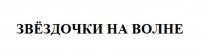 ЗВЁЗДОЧКИ НА ВОЛНЕ